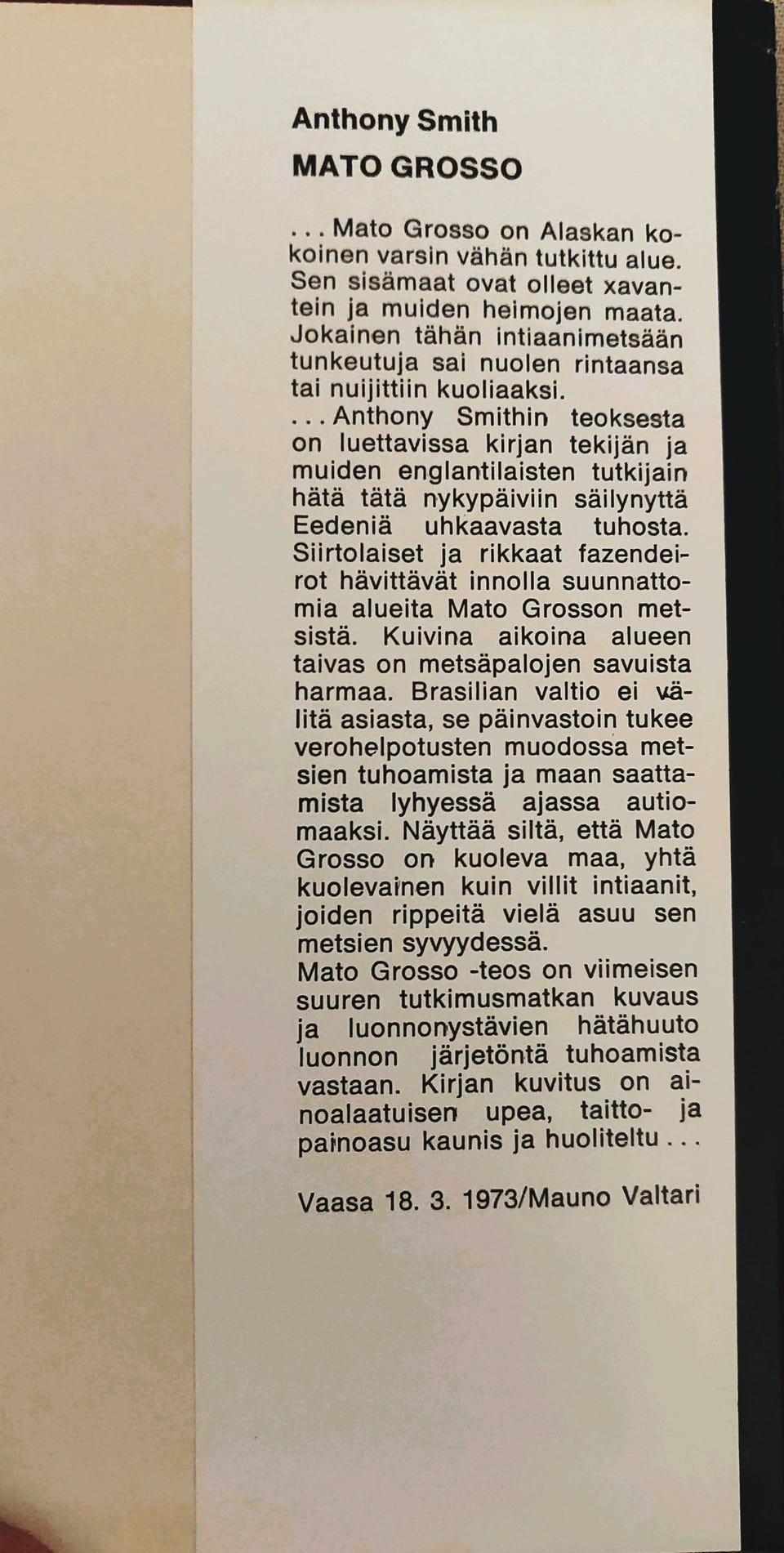 Anthony Smith
MATO GROSSO

. . . Mato Grosso on Alaskan kokoinen varsin vähän tutkittu alue. Sen sisämaat ovat olleet xavantein ja muiden heimojen maata. Jokainen tähän intiaanimetsään tunkeutuja sai nuolen rintaansa tai nuijittiin kuoliaaksi.
. . . Anthony Smithin teoksesta on luettavissa kirjan tekijän ja muiden englantilaisten tutkijain hätä tätä nykypäiviin säilynyttä Eedeniä uhkaavasta tuhosta. Siirtolaiset ja rikkaat fazendeirot hävittävät innolla suunnattomia alueita Mato Grosson metsistä. Kuivina aikoina alueen taivas on metsäpalojen savuista harmaa. Brasilian valtio ei välitä asiasta, se päinvastoin tukee verohelpotusten muodossa metsien tuhoamista ja maan saattamista lyhyessä ajassa autiomaaksi. Näyttää siltä, että Mato Grosso on kuoleva maa, yhtä kuolevainen kuin villit intiaanit, joiden rippeitä vielä asuu sen metsien syvyydessä.
Mato Grosso -teos on viimeisen suuren tutkimusmatkan kuvaus ja luonnonystävien hätähuuto luonnon järjetöntä tuhoamista vastaan. Kirjan kuvitus on ainoalaatuisen upea, taitto- ja painoasu kaunis ja huoliteltu . . .

Vaasa 18. 3. 1973/Mauno Valtari